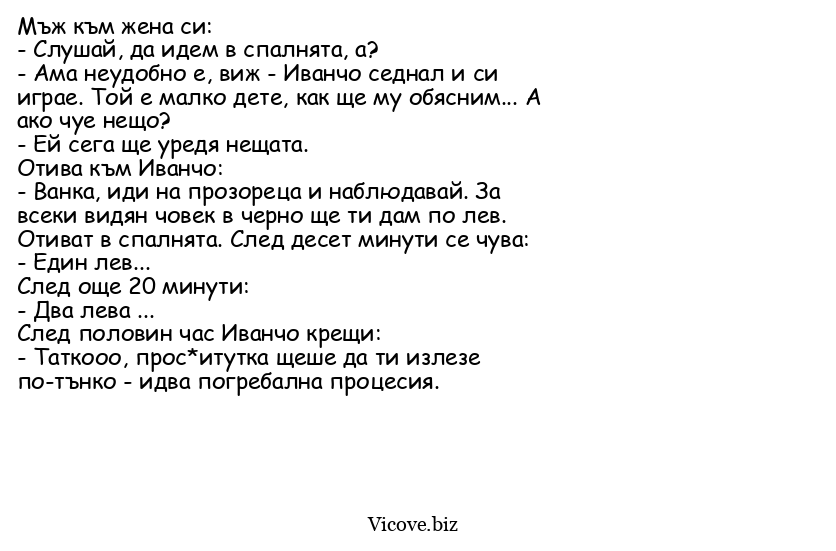 Мъж към жена си:
- Слушай, да идем в спалнята, а?
- Ама неудобно е, виж - Иванчо седнал и си играе. Той е малко дете, как ще му обясним... А ако чуе нещо?
- Ей сега ще уредя нещата.
Отива към Иванчо:
- Ванка, иди на прозореца и наблюдавай. За всеки видян човек в черно ще ти дам по лев.
Отиват в спалнята. След десет минути се чува:
- Един лев...
След още 20 минути:
- Два лева ...
След половин час Иванчо крещи:
- Таткооо, прос*итутка щеше да ти излезе по-тънко - идва погребална процесия.

Vicove.biz